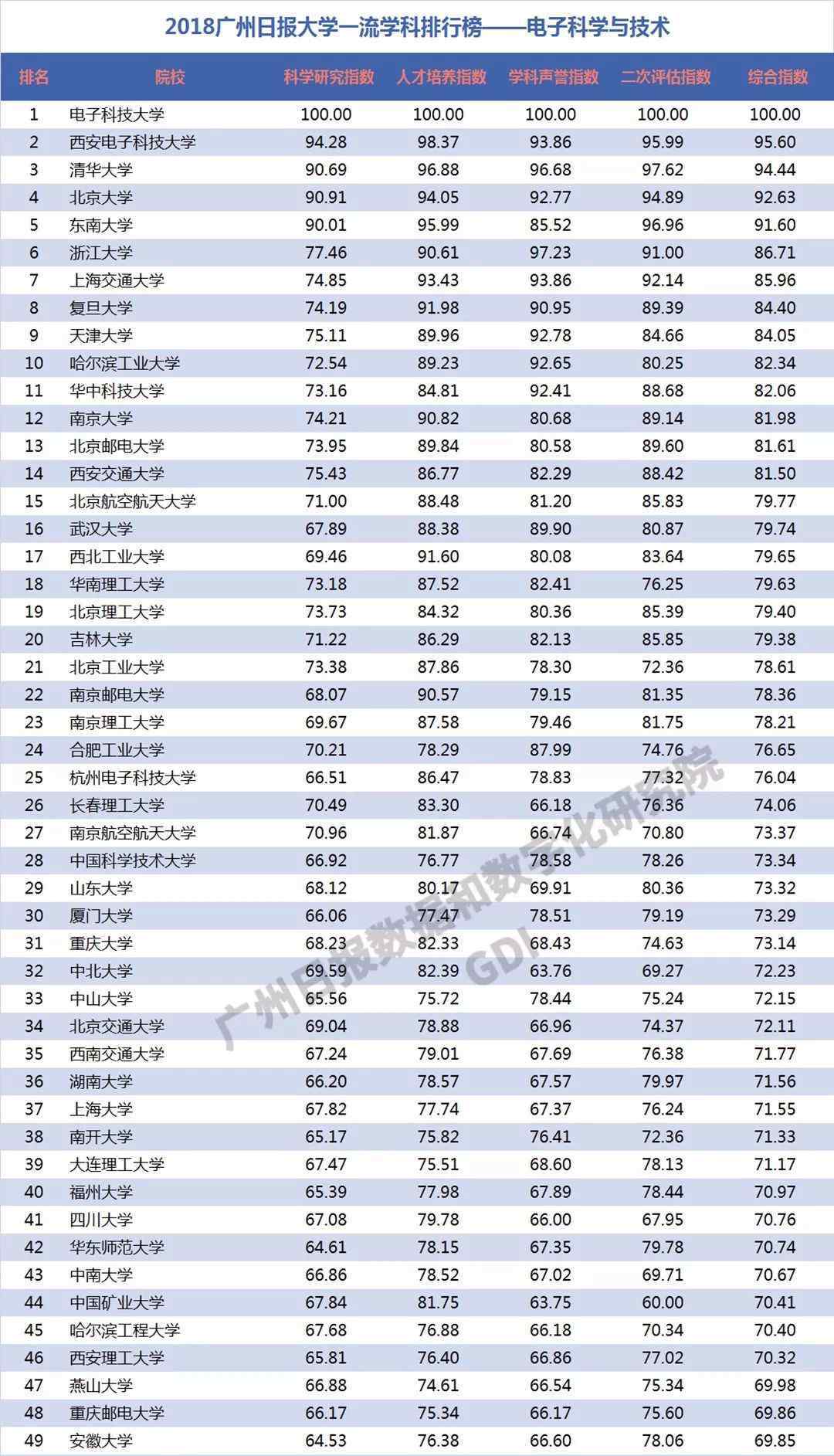 2018广州日报大学一流学科排行榜——电子科学与技术

| 排名 | 院校 | 科学研究指数 | 人才培养指数 | 学科声誉指数 | 二次评估指数 | 综合指数 |
|---|---|---|---|---|---|---|
| 1 | 电子科技大学 | 100.00 | 100.00 | 100.00 | 100.00 | 100.00 |
| 2 | 西安电子科技大学 | 94.28 | 98.37 | 93.86 | 95.99 | 95.60 |
| 3 | 清华大学 | 90.69 | 96.88 | 96.68 | 97.62 | 94.44 |
| 4 | 北京大学 | 90.91 | 94.05 | 92.77 | 94.89 | 92.63 |
| 5 | 东南大学 | 90.01 | 95.99 | 85.52 | 96.96 | 91.60 |
| 6 | 浙江大学 | 77.46 | 90.61 | 97.23 | 91.00 | 86.71 |
| 7 | 上海交通大学 | 74.85 | 93.43 | 93.86 | 92.14 | 85.96 |
| 8 | 复旦大学 | 74.19 | 91.98 | 90.95 | 89.39 | 84.40 |
| 9 | 天津大学 | 75.11 | 89.96 | 92.78 | 84.66 | 84.05 |
| 10 | 哈尔滨工业大学 | 72.54 | 89.23 | 92.65 | 80.25 | 82.34 |
| 11 | 华中科技大学 | 73.16 | 84.81 | 92.41 | 88.68 | 82.06 |
| 12 | 南京大学 | 74.21 | 90.82 | 80.68 | 89.14 | 81.98 |
| 13 | 北京邮电大学 | 73.95 | 89.84 | 80.58 | 89.60 | 81.61 |
| 14 | 西安交通大学 | 75.43 | 86.77 | 82.29 | 88.42 | 81.50 |
| 15 | 北京航空航天大学 | 71.00 | 88.48 | 81.20 | 85.83 | 79.77 |
| 16 | 武汉大学 | 67.89 | 88.38 | 89.90 | 80.87 | 79.74 |
| 17 | 西北工业大学 | 69.46 | 91.60 | 80.08 | 83.64 | 79.65 |
| 18 | 华南理工大学 | 73.18 | 87.52 | 82.41 | 76.25 | 79.63 |
| 19 | 北京理工大学 | 73.73 | 84.32 | 80.36 | 85.39 | 79.40 |
| 20 | 吉林大学 | 71.22 | 86.29 | 82.13 | 85.85 | 79.38 |
| 21 | 北京工业大学 | 73.38 | 87.86 | 78.30 | 72.36 | 78.61 |
| 22 | 南京邮电大学 | 68.07 | 90.57 | 79.15 | 81.35 | 78.36 |
| 23 | 南京理工大学 | 69.67 | 87.58 | 79.46 | 81.75 | 78.21 |
| 24 | 合肥工业大学 | 70.21 | 78.29 | 87.99 | 74.76 | 76.65 |
| 25 | 杭州电子科技大学 | 66.51 | 86.47 | 78.83 | 77.32 | 76.04 |
| 26 | 长春理工大学 | 70.49 | 83.30 | 66.18 | 76.36 | 74.06 |
| 27 | 南京航空航天大学 | 70.96 | 81.87 | 66.74 | 70.80 | 73.37 |
| 28 | 中国科学技术大学 | 66.92 | 76.77 | 78.58 | 78.26 | 73.34 |
| 29 | 山东大学 | 68.12 | 80.17 | 69.91 | 80.36 | 73.32 |
| 30 | 厦门大学 | 66.06 | 77.47 | 78.51 | 79.19 | 73.29 |
| 31 | 重庆大学 | 68.23 | 82.33 | 68.43 | 74.63 | 73.14 |
| 32 | 中北大学 | 69.59 | 82.39 | 63.76 | 69.27 | 72.23 |
| 33 | 中山大学 | 65.56 | 75.72 | 78.44 | 75.24 | 72.15 |
| 34 | 北京交通大学 | 69.04 | 78.88 | 66.96 | 74.37 | 72.11 |
| 35 | 西南交通大学 | 67.24 | 79.01 | 67.69 | 76.38 | 71.77 |
| 36 | 湖南大学 | 66.20 | 78.57 | 67.57 | 79.97 | 71.56 |
| 37 | 上海大学 | 67.82 | 77.74 | 67.37 | 76.24 | 71.55 |
| 38 | 南开大学 | 65.17 | 75.82 | 76.41 | 72.36 | 71.33 |
| 39 | 大连理工大学 | 67.47 | 75.51 | 68.60 | 78.13 | 71.17 |
| 40 | 福州大学 | 65.39 | 77.98 | 67.89 | 78.44 | 70.97 |
| 41 | 四川大学 | 67.08 | 79.78 | 66.00 | 67.95 | 70.76 |
| 42 | 华东师范大学 | 64.61 | 78.15 | 67.35 | 79.78 | 70.74 |
| 43 | 中南大学 | 66.86 | 78.52 | 67.02 | 69.71 | 70.67 |
| 44 | 中国矿业大学 | 67.84 | 81.75 | 63.75 | 60.00 | 70.41 |
| 45 | 哈尔滨工程大学 | 67.68 | 76.88 | 66.18 | 70.34 | 70.40 |
| 46 | 西安理工大学 | 65.81 | 76.40 | 66.86 | 77.02 | 70.32 |
| 47 | 燕山大学 | 66.88 | 74.61 | 66.54 | 75.34 | 69.98 |
| 48 | 重庆邮电大学 | 66.17 | 75.34 | 66.17 | 75.60 | 69.86 |
| 49 | 安徽大学 | 64.53 | 76.38 | 66.60 | 78.06 | 69.85 |

广州日报数据和数字化研究院
GDI